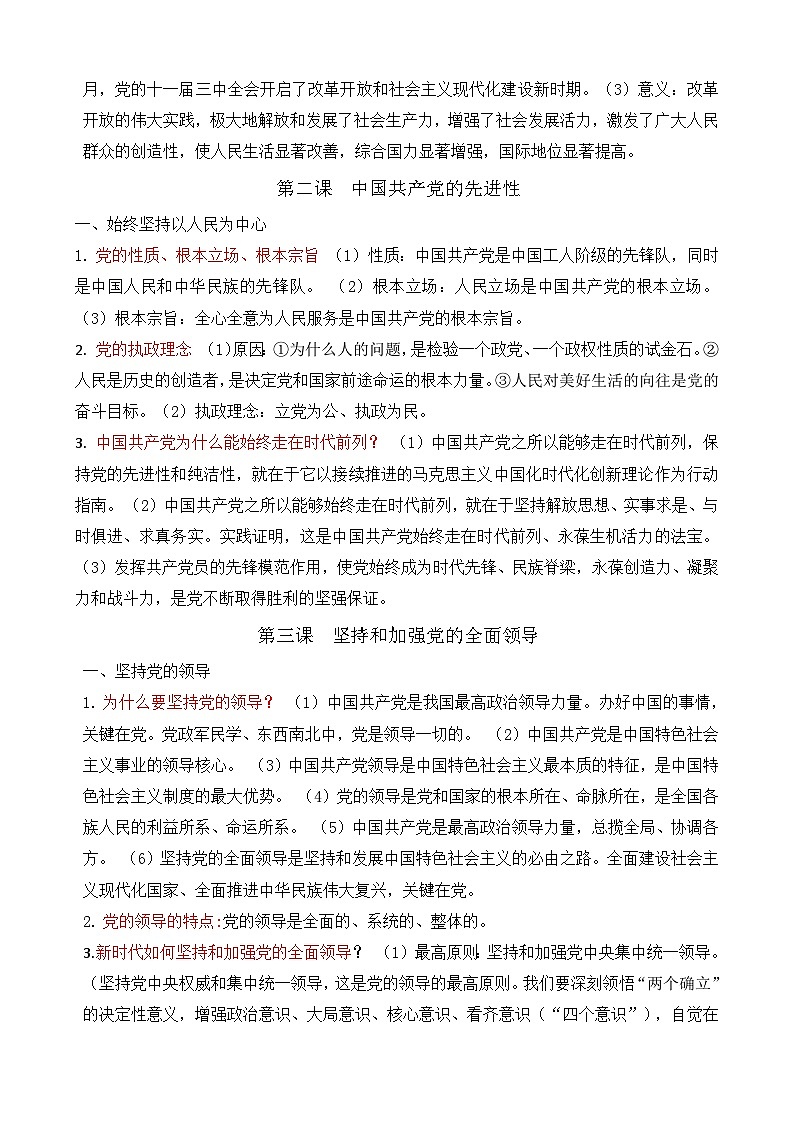 月，党的十一届三中全会开启了改革开放和社会主义现代化建设新时期。（3）意义：改革开放的伟大实践，极大地解放和发展了社会生产力，增强了社会发展活力，激发了广大人民群众的创造性，使人民生活显著改善，综合国力显著增强，国际地位显著提高。

第二课　中国共产党的先进性

一、始终坚持以人民为中心

1. 党的性质、根本立场、根本宗旨　（1）性质：中国共产党是中国工人阶级的先锋队，同时是中国人民和中华民族的先锋队。　（2）根本立场：人民立场是中国共产党的根本立场。（3）根本宗旨：全心全意为人民服务是中国共产党的根本宗旨。

2. 党的执政理念　(1)原因：①为什么人的问题，是检验一个政党、一个政权性质的试金石。②人民是历史的创造者，是决定党和国家前途命运的根本力量。③人民对美好生活的向往是党的奋斗目标。（2）执政理念：立党为公、执政为民。

3. 中国共产党为什么能始终走在时代前列？　（1）中国共产党之所以能够走在时代前列，保持党的先进性和纯洁性，就在于它以接续推进的马克思主义中国化时代化创新理论作为行动指南。（2）中国共产党之所以能够始终走在时代前列，就在于坚持解放思想、实事求是、与时俱进、求真务实。实践证明，这是中国共产党始终走在时代前列、永葆生机活力的法宝。（3）发挥共产党员的先锋模范作用，使党始终成为时代先锋、民族脊梁，永葆创造力、凝聚力和战斗力，是党不断取得胜利的坚强保证。

第三课　坚持和加强党的全面领导

一、坚持党的领导

1. 为什么要坚持党的领导？　（1）中国共产党是我国最高政治领导力量。办好中国的事情，关键在党。党政军民学、东西南北中，党是领导一切的。　（2）中国共产党是中国特色社会主义事业的领导核心。　（3）中国共产党领导是中国特色社会主义最本质的特征，是中国特色社会主义制度的最大优势。　（4）党的领导是党和国家的根本所在、命脉所在，是全国各族人民的利益所系、命运所系。　（5）中国共产党是最高政治领导力量，总揽全局、协调各方。　（6）坚持党的全面领导是坚持和发展中国特色社会主义的必由之路。全面建设社会主义现代化国家、全面推进中华民族伟大复兴，关键在党。

2. 党的领导的特点:党的领导是全面的、系统的、整体的。

3.新时代如何坚持和加强党的全面领导？　（1）最高原则：坚持和加强党中央集中统一领导。（坚持党中央权威和集中统一领导，这是党的领导的最高原则。我们要深刻领悟“两个确立”的决定性意义，增强政治意识、大局意识、核心意识、看齐意识（“四个意识”），自觉在